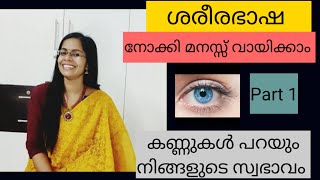 ശരീരഭാഷ

നോക്കി മനസ്സ് വായിക്കാം

Part 1

കണ്ണുകൾ പറയും നിങ്ങളുടെ സ്വഭാവം